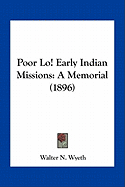 Poor Lo! Early Indian Missions: A Memorial (1896)

Walter N. Wyeth